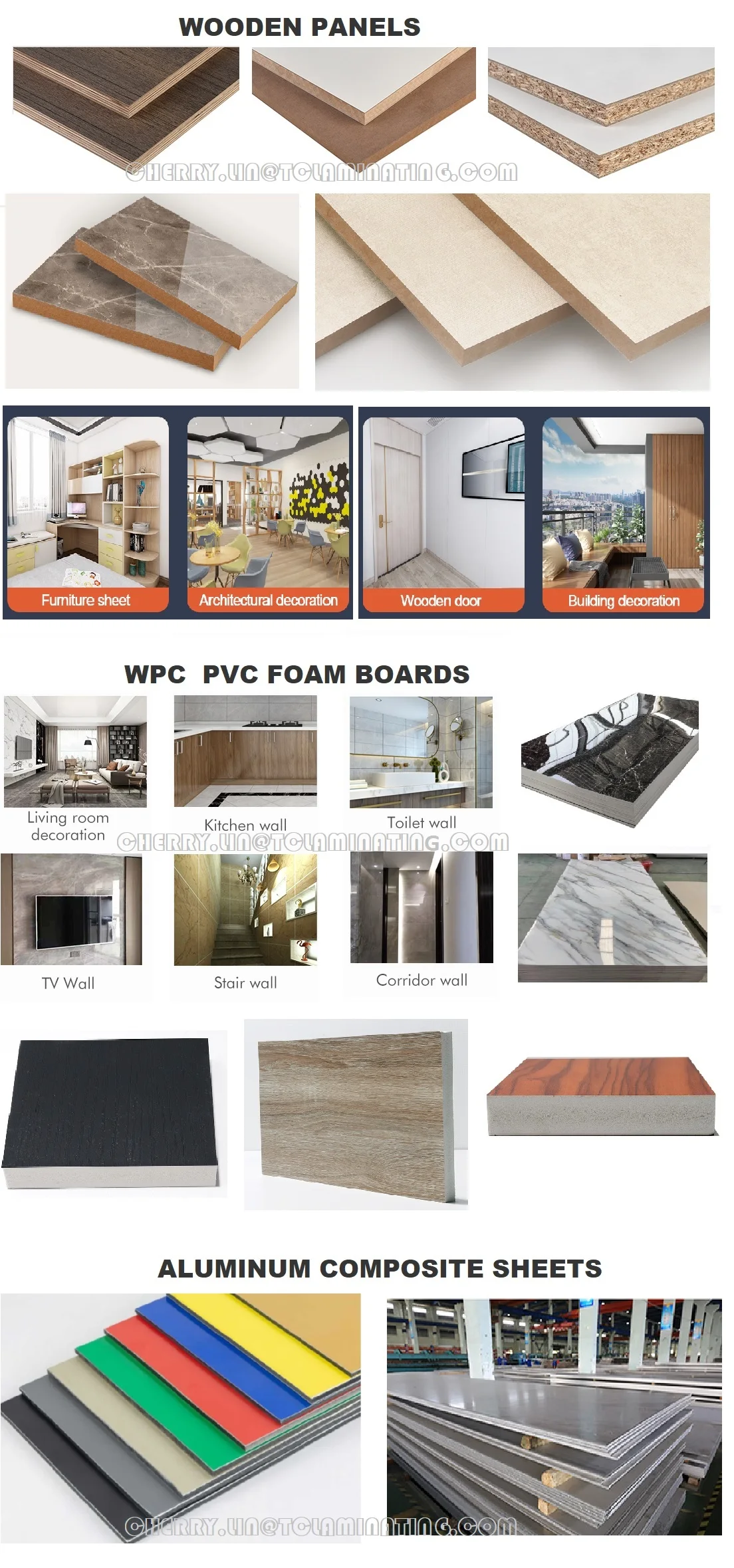 WOODEN PANELS

Furniture sheet

Architectural decoration

Wooden door

Building decoration

WPC PVC FOAM BOARDS

Living room decoration

Kitchen wall

Toilet wall

TV Wall

Stair wall

Corridor wall

ALUMINUM COMPOSITE SHEETS

CHERRY.LIN@TCLAMINATING.COM